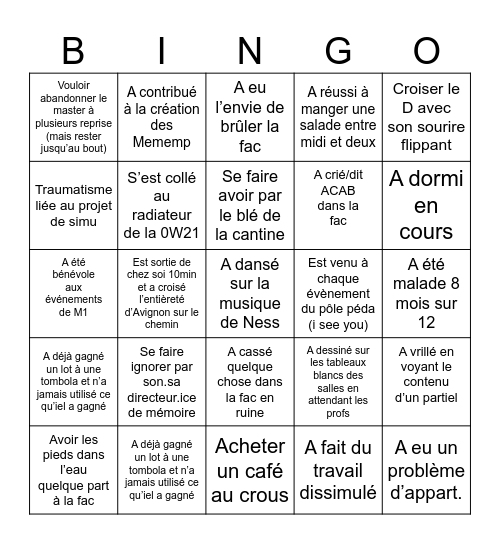 | B | I | N | G | O |
|---|---|---|---|---|
| Vouloir abandonner le master à plusieurs reprise (mais rester jusqu'au bout) | A contribué à la création des Mememp | A eu l'envie de brûler la fac | A réussi à manger une salade entre midi et deux | Croiser le D avec son sourire flippant |
| Traumatisme liée au projet de simu | S'est collé au radiateur de la 0W21 | Se faire avoir par le blé de la cantine | A crié/dit ACAB dans la fac | A dormi en cours |
| A été bénévole aux événements de M1 | Est sortie de chez soi 10min et a croisé l'entièreté d'Avignon sur le chemin | A dansé sur la musique de Ness | Est venu à chaque évènement du pôle péda (i see you) | A été malade 8 mois sur 12 |
| A déjà gagné un lot à une tombola et n'a jamais utilisé ce qu'iel a gagné | Se faire ignorer par son.sa directeur.ice de mémoire | A cassé quelque chose dans la fac en ruine | A dessiné sur les tableaux blancs des salles en attendant les profs | A vrillé en voyant le contenu d'un partiel |
| Avoir les pieds dans l'eau quelque part à la fac | A déjà gagné un lot à une tombola et n'a jamais utilisé ce qu'iel a gagné | Acheter un café au crous | A fait du travail dissimulé | A eu un problème d'appart. |